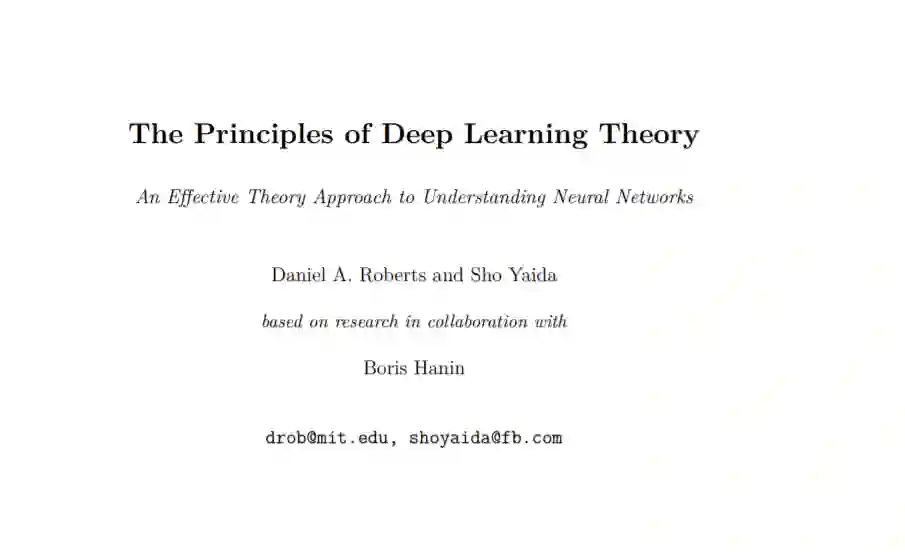 The Principles of Deep Learning Theory

An Effective Theory Approach to Understanding Neural Networks

Daniel A. Roberts and Sho Yaida

based on research in collaboration with

Boris Hanin

drob@mit.edu, shoyaida@fb.com